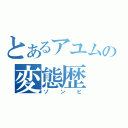 とあるアユムの
変態歴
ゾンビ